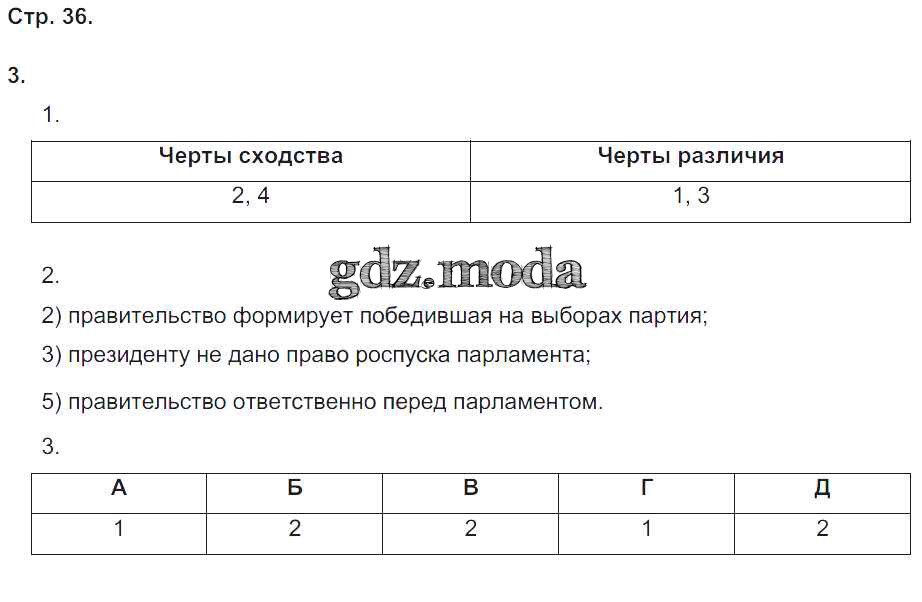 Стр. 36.

3.

1.

| Черты сходства | Черты различия |
|---|---|
| 2, 4 | 1, 3 |

2.

gdz.moda

2) правительство формирует победившая на выборах партия;

3) президенту не дано право роспуска парламента;

5) правительство ответственно перед парламентом.

3.

| А | Б | В | Г | Д |
|---|---|---|---|---|
| 1 | 2 | 2 | 1 | 2 |